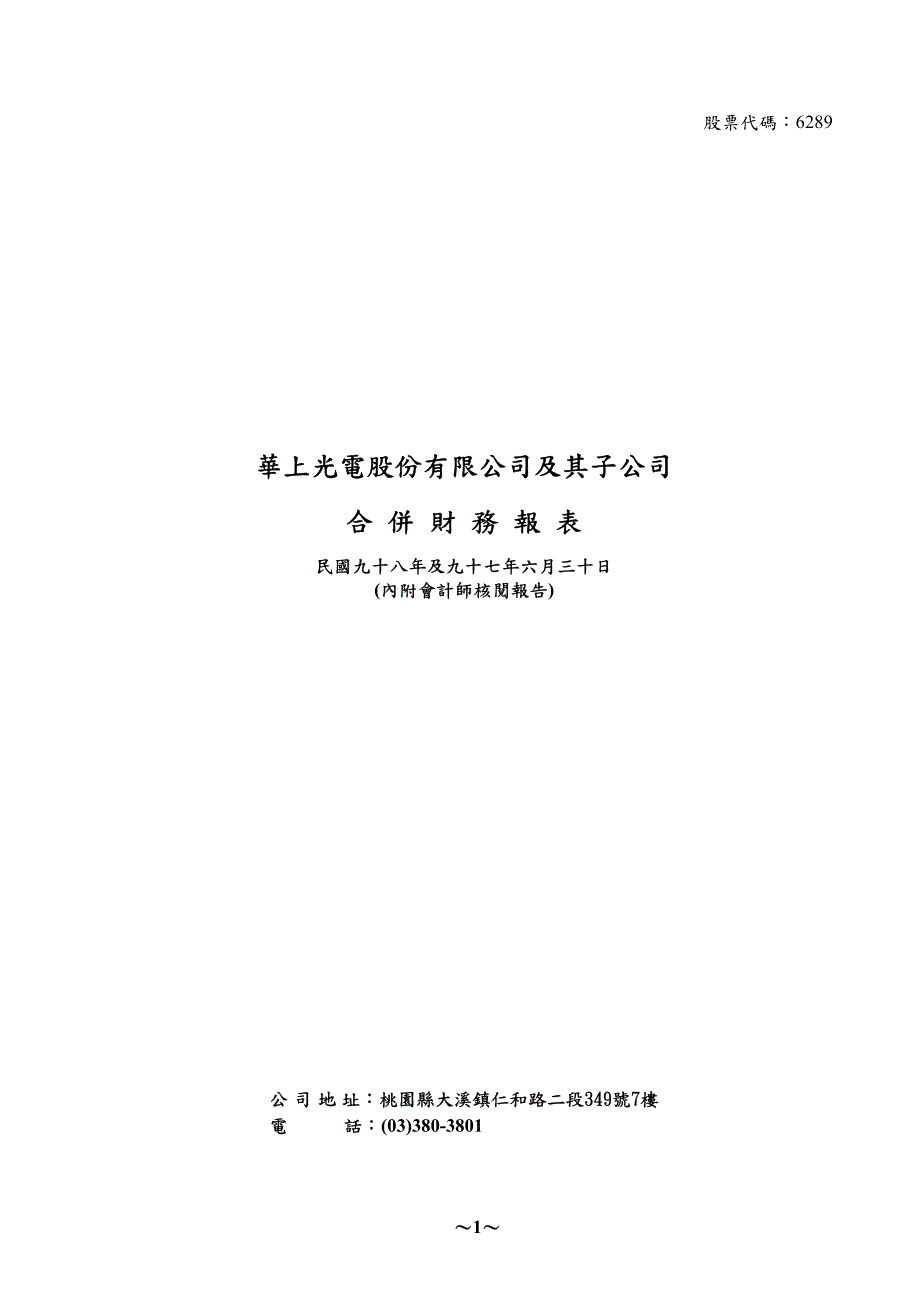 股票代碼：6289

華上光電股份有限公司及其子公司

合 併 財 務 報 表

民國九十八年及九十七年六月三十日
(內附會計師核閱報告)

公 司 地 址：桃園縣大溪鎮仁和路二段349號7樓
電　　話：(03)380-3801

~1~